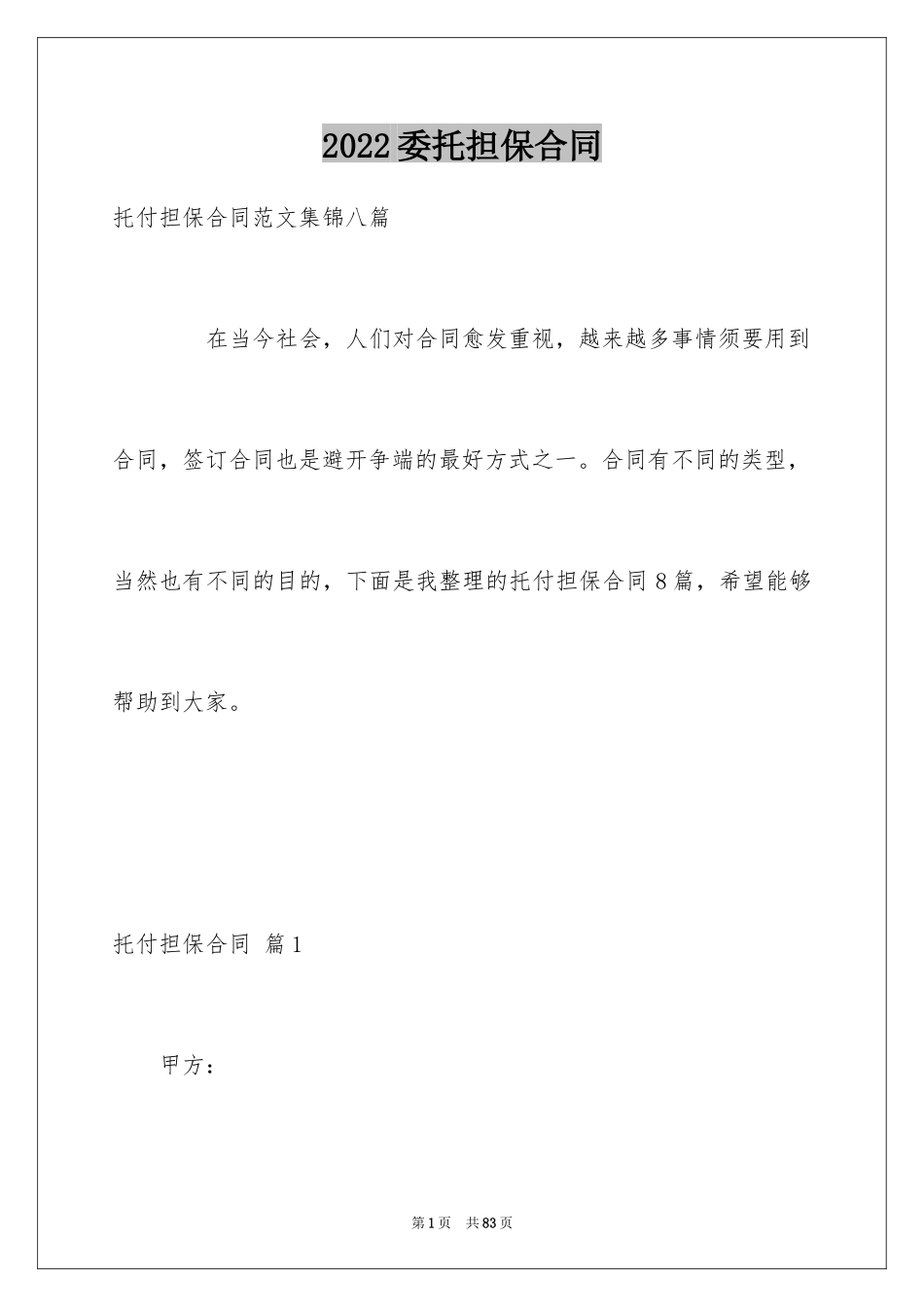 2022委托担保合同

托付担保合同范文集锦八篇

在当今社会，人们对合同愈发重视，越来越多事情须要用到合同，签订合同也是避开争端的最好方式之一。合同有不同的类型，当然也有不同的目的，下面是我整理的托付担保合同8篇，希望能够帮助到大家。

托付担保合同 篇1

甲方：

第1页 共83页